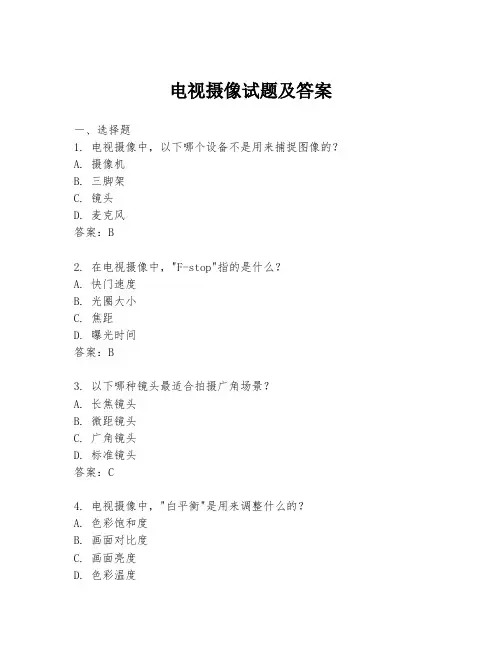 电视摄像试题及答案

一、选择题

1. 电视摄像中，以下哪个设备不是用来捕捉图像的？
A. 摄像机
B. 三脚架
C. 镜头
D. 麦克风
答案：B

2. 在电视摄像中，"F-stop"指的是什么？
A. 快门速度
B. 光圈大小
C. 焦距
D. 曝光时间
答案：B

3. 以下哪种镜头最适合拍摄广角场景？
A. 长焦镜头
B. 微距镜头
C. 广角镜头
D. 标准镜头
答案：C

4. 电视摄像中，"白平衡"是用来调整什么的？
A. 色彩饱和度
B. 画面对比度
C. 画面亮度
D. 色彩温度